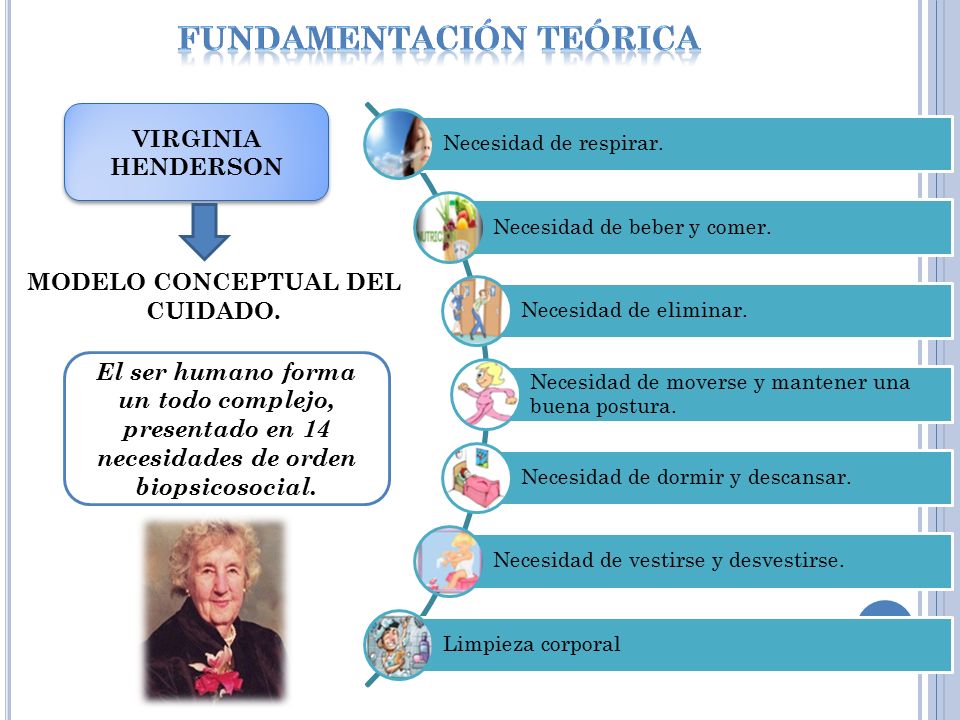 FUNDAMENTACIÓN TEÓRICA

VIRGINIA HENDERSON

MODELO CONCEPTUAL DEL CUIDADO.

El ser humano forma un todo complejo, presentado en 14 necesidades de orden biopsicosocial.

Necesidad de respirar.

Necesidad de beber y comer.

Necesidad de eliminar.

Necesidad de moverse y mantener una buena postura.

Necesidad de dormir y descansar.

Necesidad de vestirse y desvestirse.

Limpieza corporal